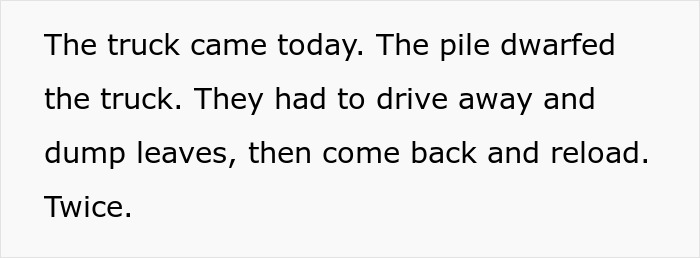 The truck came today. The pile dwarfed the truck. They had to drive away and dump leaves, then come back and reload. Twice.